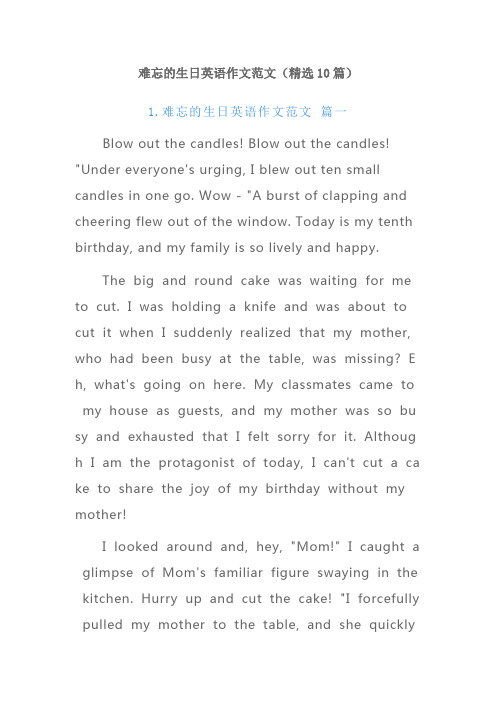 难忘的生日英语作文范文（精选10篇）

1. 难忘的生日英语作文范文 篇一

Blow out the candles! Blow out the candles! "Under everyone's urging, I blew out ten small candles in one go. Wow - "A burst of clapping and cheering flew out of the window. Today is my tenth birthday, and my family is so lively and happy.

The big and round cake was waiting for me to cut. I was holding a knife and was about to cut it when I suddenly realized that my mother, who had been busy at the table, was missing? Eh, what's going on here. My classmates came to my house as guests, and my mother was so busy and exhausted that I felt sorry for it. Although I am the protagonist of today, I can't cut a cake to share the joy of my birthday without my mother!

I looked around and, hey, "Mom!" I caught a glimpse of Mom's familiar figure swaying in the kitchen. Hurry up and cut the cake! "I forcefully pulled my mother to the table, and she quickly